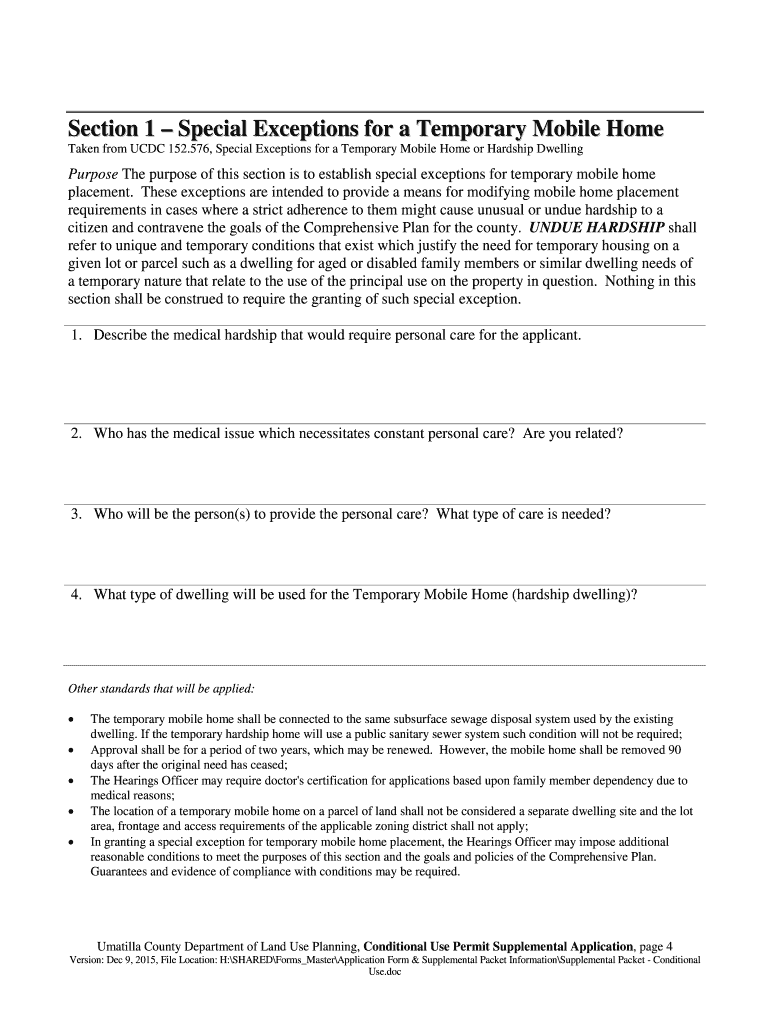 Section 1 – Special Exceptions for a Temporary Mobile Home
Taken from UCDC 152.576, Special Exceptions for a Temporary Mobile Home or Hardship Dwelling

Purpose The purpose of this section is to establish special exceptions for temporary mobile home placement. These exceptions are intended to provide a means for modifying mobile home placement requirements in cases where a strict adherence to them might cause unusual or undue hardship to a citizen and contravene the goals of the Comprehensive Plan for the county. UNDUE HARDSHIP shall refer to unique and temporary conditions that exist which justify the need for temporary housing on a given lot or parcel such as a dwelling for aged or disabled family members or similar dwelling needs of a temporary nature that relate to the use of the principal use on the property in question. Nothing in this section shall be construed to require the granting of such special exception.

1. Describe the medical hardship that would require personal care for the applicant.

2. Who has the medical issue which necessitates constant personal care? Are you related?

3. Who will be the person(s) to provide the personal care? What type of care is needed?

4. What type of dwelling will be used for the Temporary Mobile Home (hardship dwelling)?

Other standards that will be applied:

• The temporary mobile home shall be connected to the same subsurface sewage disposal system used by the existing dwelling. If the temporary hardship home will use a public sanitary sewer system such condition will not be required;
• Approval shall be for a period of two years, which may be renewed. However, the mobile home shall be removed 90 days after the original need has ceased;
• The Hearings Officer may require doctor's certification for applications based upon family member dependency due to medical reasons;
• The location of a temporary mobile home on a parcel of land shall not be considered a separate dwelling site and the lot area, frontage and access requirements of the applicable zoning district shall not apply;
• In granting a special exception for temporary mobile home placement, the Hearings Officer may impose additional reasonable conditions to meet the purposes of this section and the goals and policies of the Comprehensive Plan. Guarantees and evidence of compliance with conditions may be required.

Umatilla County Department of Land Use Planning, Conditional Use Permit Supplemental Application, page 4
Version: Dec 9, 2015, File Location: H:\SHARED\Forms_Master\Application Form & Supplemental Packet Information\Supplemental Packet - Conditional Use.doc